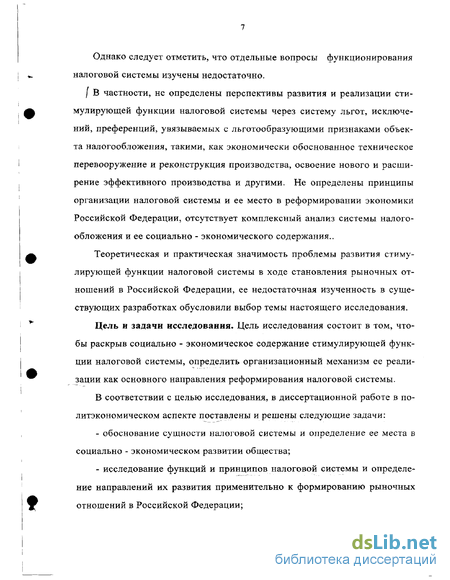 7

Однако следует отметить, что отдельные вопросы функционирования налоговой системы изучены недостаточно.

В частности, не определены перспективы развития и реализации стимулирующей функции налоговой системы через систему льгот, исключений, преференций, увязываемых с льготообразующими признаками объекта налогообложения, такими, как экономически обоснованное техническое перевооружение и реконструкция производства, освоение нового и расширение эффективного производства и другими. Не определены принципы организации налоговой системы и ее место в реформировании экономики Российской Федерации, отсутствует комплексный анализ системы налогообложения и ее социально - экономического содержания..

Теоретическая и практическая значимость проблемы развития стимулирующей функции налоговой системы в ходе становления рыночных отношений в Российской Федерации, ее недостаточная изученность в существующих разработках обусловили выбор темы настоящего исследования.

Цель и задачи исследования. Цель исследования состоит в том, чтобы раскрыв социально - экономическое содержание стимулирующей функции налоговой системы, определить организационный механизм ее реализации как основного направления реформирования налоговой системы.

В соответствии с целью исследования, в диссертационной работе в политэкономическом аспекте поставлены и решены следующие задачи:

- обоснование сущности налоговой системы и определение ее места в социально - экономическом развитии общества;

- исследование функций и принципов налоговой системы и определение направлений их развития применительно к формированию рыночных отношений в Российской Федерации;

dsLib.net
библиотека диссертаций